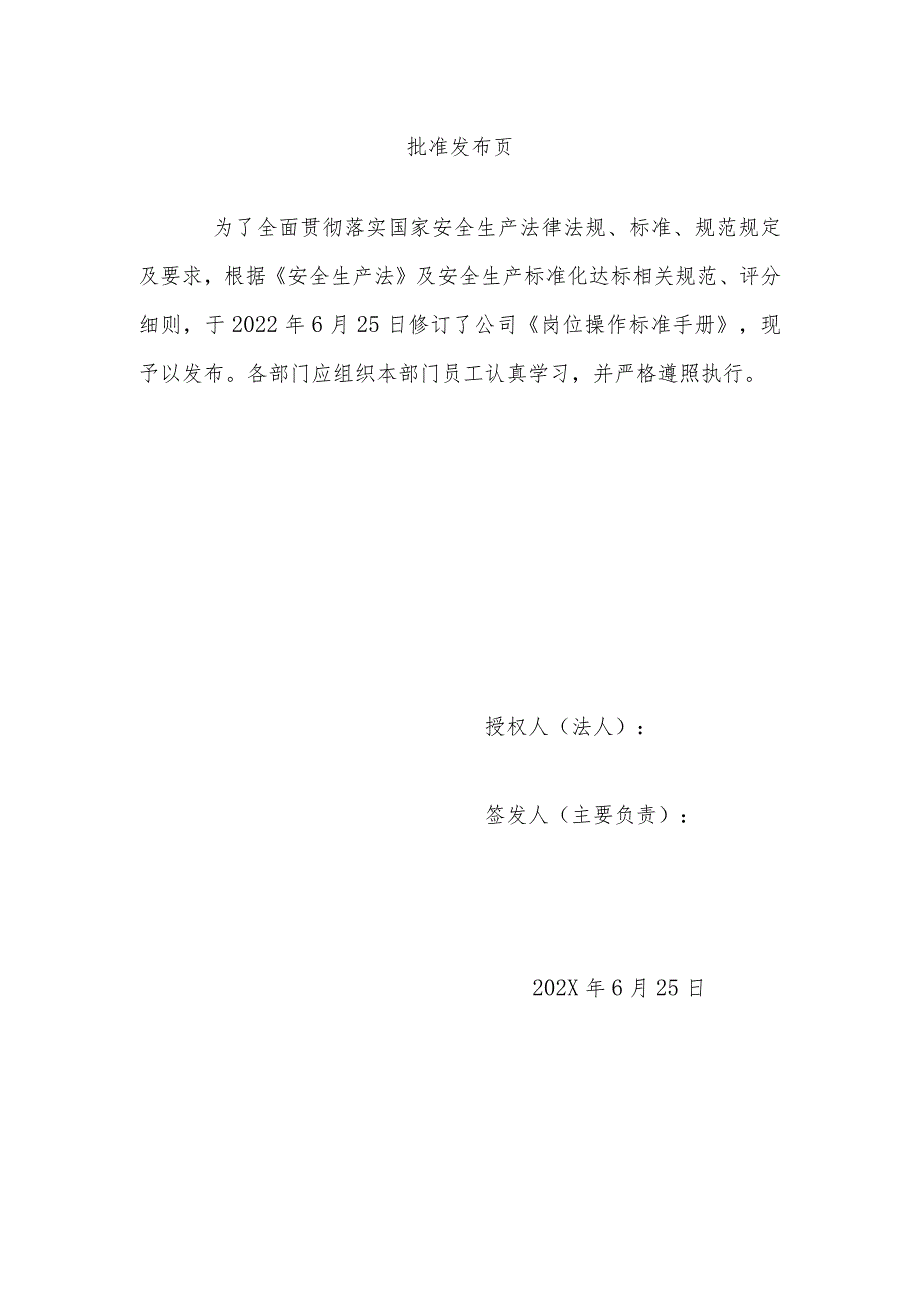 批准发布页

为了全面贯彻落实国家安全生产法律法规、标准、规范规定及要求，根据《安全生产法》及安全生产标准化达标相关规范、评分细则，于2022年6月25日修订了公司《岗位操作标准手册》，现予以发布。各部门应组织本部门员工认真学习，并严格遵照执行。

授权人（法人）：

签发人（主要负责）：

202X年6月25日